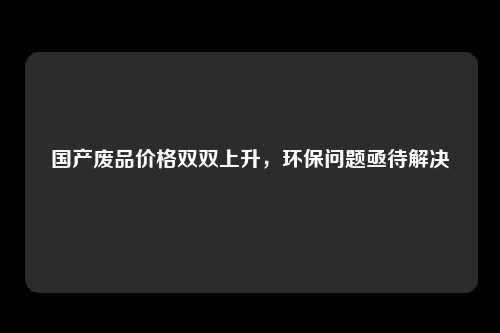 国产废品价格双双上升，环保问题亟待解决